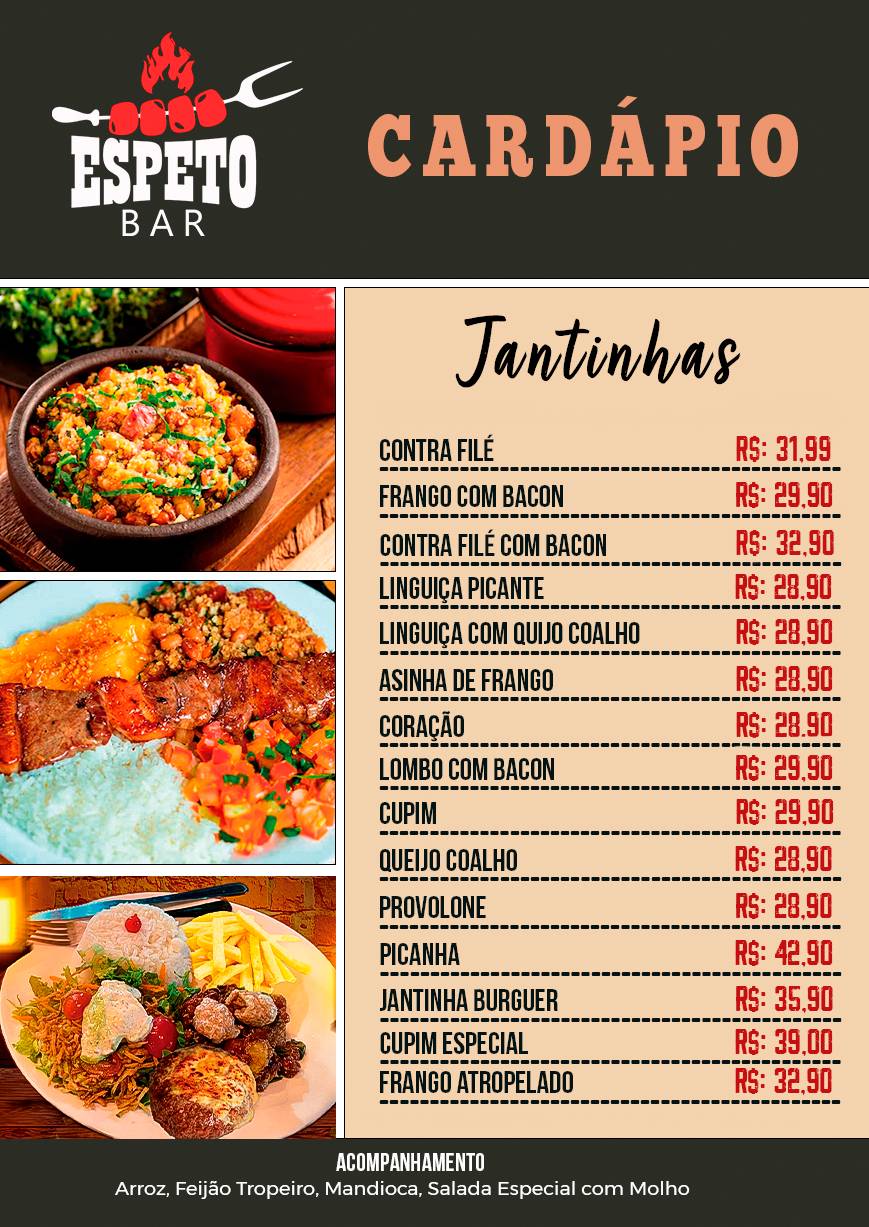 ESPETO
BAR

CARDÁPIO

Jantinhas

| | |
|---|---|
| CONTRA FILÉ | R$: 31,99 |
| FRANGO COM BACON | R$: 29,90 |
| CONTRA FILÉ COM BACON | R$: 32,90 |
| LINGUIÇA PICANTE | R$: 28,90 |
| LINGUIÇA COM QUIJO COALHO | R$: 28,90 |
| ASINHA DE FRANGO | R$: 28,90 |
| CORAÇÃO | R$: 28,90 |
| LOMBO COM BACON | R$: 29,90 |
| CUPIM | R$: 29,90 |
| QUEIJO COALHO | R$: 28,90 |
| PROVOLONE | R$: 28,90 |
| PICANHA | R$: 42,90 |
| JANTINHA BURGUER | R$: 35,90 |
| CUPIM ESPECIAL | R$: 39,00 |
| FRANGO ATROPELADO | R$: 32,90 |

ACOMPANHAMENTO
Arroz, Feijão Tropeiro, Mandioca, Salada Especial com Molho